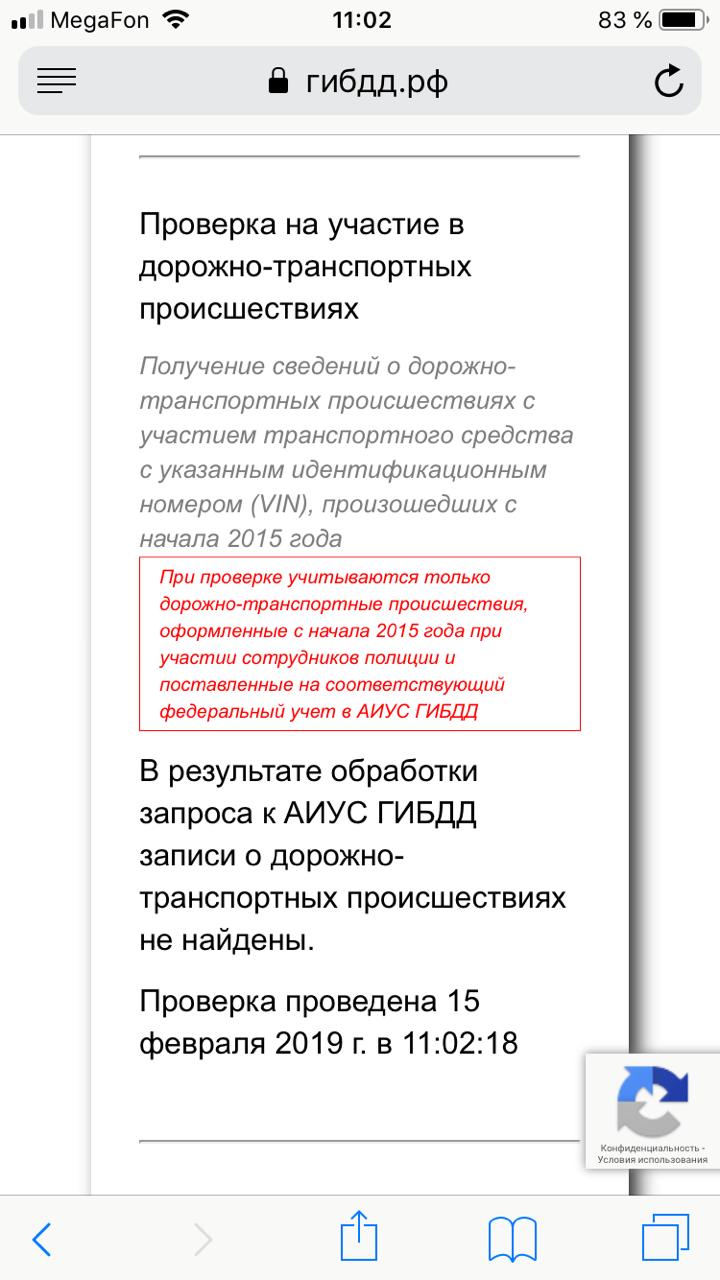 MegaFon 11:02 83 %

гибдд.рф

Проверка на участие в дорожно-транспортных происшествиях

Получение сведений о дорожно-транспортных происшествиях с участием транспортного средства с указанным идентификационным номером (VIN), произошедших с начала 2015 года

При проверке учитываются только дорожно-транспортные происшествия, оформленные с начала 2015 года при участии сотрудников полиции и поставленные на соответствующий федеральный учет в АИУС ГИБДД

В результате обработки запроса к АИУС ГИБДД записи о дорожно-транспортных происшествиях не найдены.

Проверка проведена 15 февраля 2019 г. в 11:02:18

Конфиденциальность - Условия использования